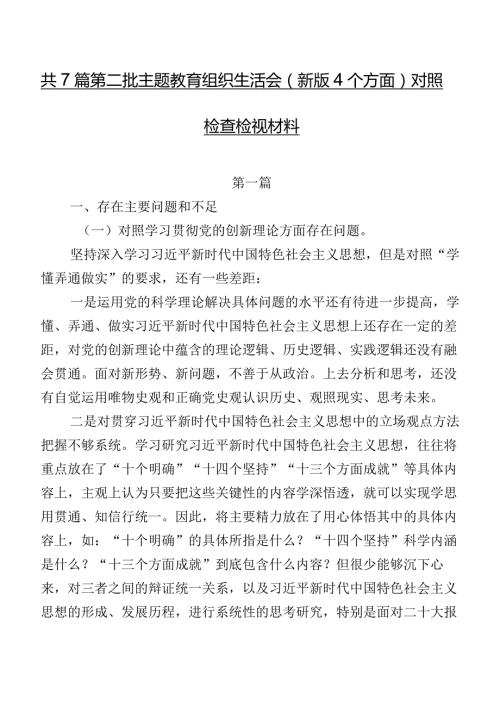 共7篇第二批主题教育组织生活会（新版4个方面）对照检查检视材料

第一篇

一、存在主要问题和不足

（一）对照学习贯彻党的创新理论方面存在问题。

坚持深入学习习近平新时代中国特色社会主义思想，但是对照“学懂弄通做实”的要求，还有一些差距：

一是运用党的科学理论解决具体问题的水平还有待进一步提高，学懂、弄通、做实习近平新时代中国特色社会主义思想上还存在一定的差距，对党的创新理论中蕴含的理论逻辑、历史逻辑、实践逻辑还没有融会贯通。面对新形势、新问题，不善于从政治。上去分析和思考，还没有自觉运用唯物史观和正确党史观认识历史、观照现实、思考未来。

二是对贯穿习近平新时代中国特色社会主义思想中的立场观点方法把握不够系统。学习研究习近平新时代中国特色社会主义思想，往往将重点放在了“十个明确”“十四个坚持”“十三个方面成就”等具体内容上，主观上认为只要把这些关键性的内容学深悟透，就可以实现学思用贯通、知信行统一。因此，将主要精力放在了用心体悟其中的具体内容上，如：“十个明确”的具体所指是什么？“十四个坚持”科学内涵是什么？“十三个方面成就”到底包含什么内容？但很少能够沉下心来，对三者之间的辩证统一关系，以及习近平新时代中国特色社会主义思想的形成、发展历程，进行系统性的思考研究，特别是面对二十大报